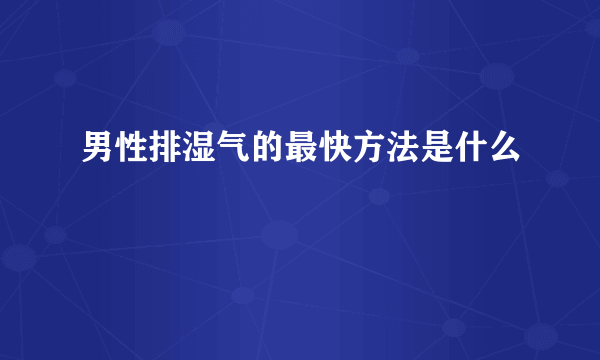 男性排湿气的最快方法是什么